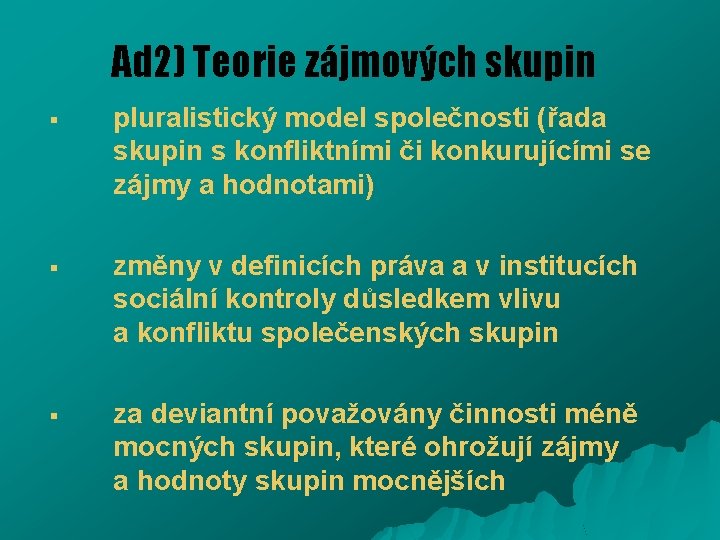 Ad2) Teorie zájmových skupin

▪ pluralistický model společnosti (řada skupin s konfliktními či konkurujícími se zájmy a hodnotami)

▪ změny v definicích práva a v institucích sociální kontroly důsledkem vlivu a konfliktu společenských skupin

▪ za deviantní považovány činnosti méně mocných skupin, které ohrožují zájmy a hodnoty skupin mocnějších